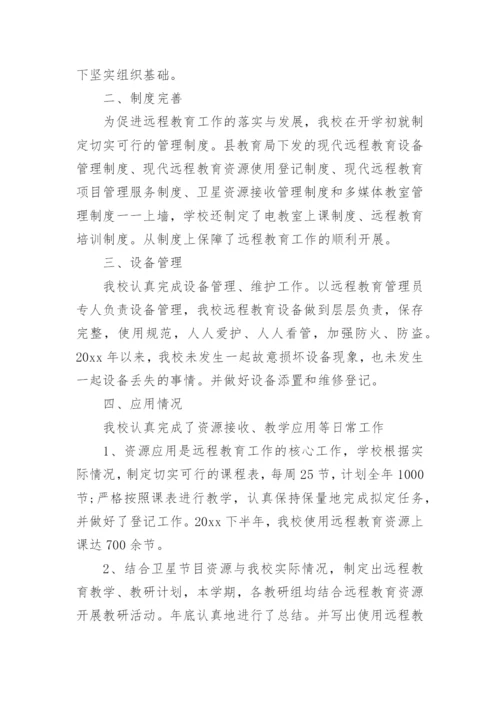 下坚实组织基础。

二、制度完善

为促进远程教育工作的落实与发展，我校在开学初就制定切实可行的管理制度。县教育局下发的现代远程教育设备管理制度、现代远程教育资源使用登记制度、现代远程教育项目管理服务制度、卫星资源接收管理制度和多媒体教室管理制度一一上墙，学校还制定了电教室上课制度、远程教育培训制度。从制度上保障了远程教育工作的顺利开展。

三、设备管理

我校认真完成设备管理、维护工作。以远程教育管理员专人负责设备管理，我校远程教育设备做到层层负责，保存完整，使用规范，人人爱护、人人看管，加强防火、防盗。20xx 年以来，我校未发生一起故意损坏设备现象，也未发生一起设备丢失的事情。并做好设备添置和维修登记。

四、应用情况

我校认真完成了资源接收、教学应用等日常工作

1、资源应用是远程教育工作的核心工作，学校根据实际情况，制定切实可行的课程表，每周 25 节，计划全年 1000 节；严格按照课表进行教学，认真保持保量地完成拟定任务，并做好了登记工作。20xx 下半年，我校使用远程教育资源上课达 700 余节。

2、结合卫星节目资源与我校实际情况，制定出远程教育教学、教研计划，本学期，各教研组均结合远程教育资源开展教研活动。年底认真地进行了总结。并写出使用远程教